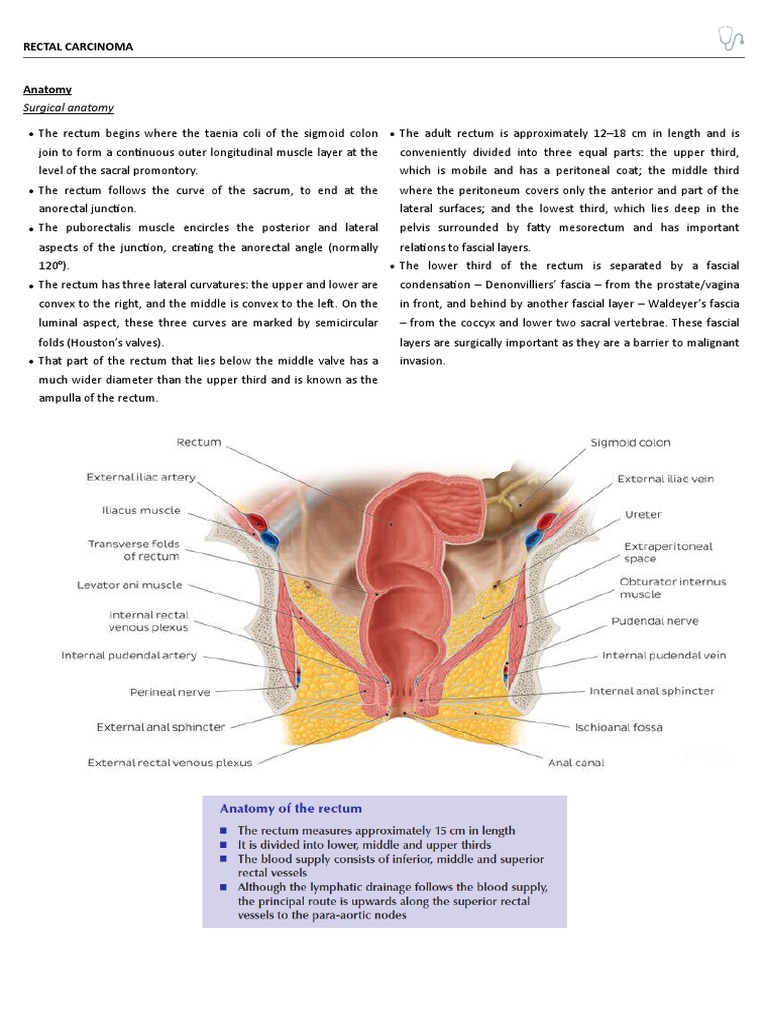 RECTAL CARCINOMA

Anatomy
Surgical anatomy

• The rectum begins where the taenia coli of the sigmoid colon join to form a continuous outer longitudinal muscle layer at the level of the sacral promontory.
• The rectum follows the curve of the sacrum, to end at the anorectal junction.
• The puborectalis muscle encircles the posterior and lateral aspects of the junction, creating the anorectal angle (normally 120º).
• The rectum has three lateral curvatures: the upper and lower are convex to the right, and the middle is convex to the left. On the luminal aspect, these three curves are marked by semicircular folds (Houston's valves).
• That part of the rectum that lies below the middle valve has a much wider diameter than the upper third and is known as the ampulla of the rectum.

• The adult rectum is approximately 12–18 cm in length and is conveniently divided into three equal parts: the upper third, which is mobile and has a peritoneal coat; the middle third where the peritoneum covers only the anterior and part of the lateral surfaces; and the lowest third, which lies deep in the pelvis surrounded by fatty mesorectum and has important relations to fascial layers.
• The lower third of the rectum is separated by a fascial condensation – Denonvilliers' fascia – from the prostate/vagina in front, and behind by another fascial layer – Waldeyer's fascia – from the coccyx and lower two sacral vertebrae. These fascial layers are surgically important as they are a barrier to malignant invasion.

Rectum
External iliac artery
Iliacus muscle
Transverse folds of rectum
Levator ani muscle
Internal rectal venous plexus
Internal pudendal artery
Perineal nerve
External anal sphincter
External rectal venous plexus
Sigmoid colon
External iliac vein
Ureter
Extraperitoneal space
Obturator internus muscle
Pudendal nerve
Internal pudendal vein
Internal anal sphincter
Ischioanal fossa
Anal canal

Anatomy of the rectum
■ The rectum measures approximately 15 cm in length
■ It is divided into lower, middle and upper thirds
■ The blood supply consists of inferior, middle and superior rectal vessels
■ Although the lymphatic drainage follows the blood supply, the principal route is upwards along the superior rectal vessels to the para-aortic nodes